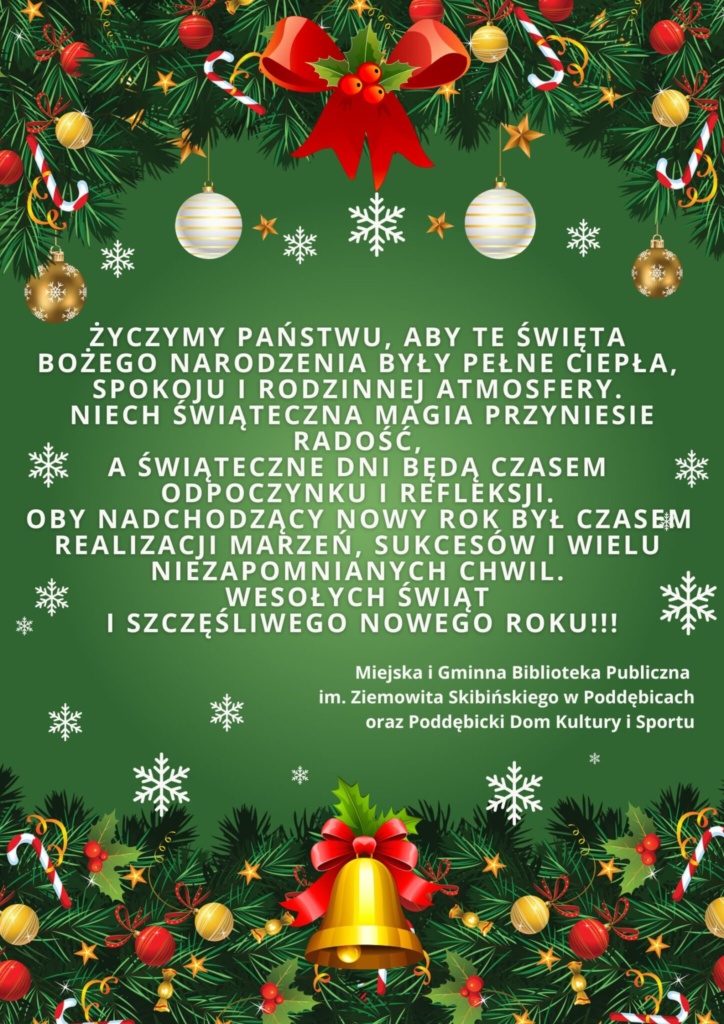 ŻYCZYMY PAŃSTWU, ABY TE ŚWIĘTA BOŻEGO NARODZENIA BYŁY PEŁNE CIEPŁA, SPOKOJU I RODZINNEJ ATMOSFERY. NIECH ŚWIĄTECZNA MAGIA PRZYNIESIE RADOŚĆ, A ŚWIĄTECZNE DNI BĘDĄ CZASEM ODPOCZYNKU I REFLEKSJI. OBY NADCHODZĄCY NOWY ROK BYŁ CZASEM REALIZACJI MARZEŃ, SUKCESÓW I WIELU NIEZAPOMNIANYCH CHWIL.
WESOŁYCH ŚWIĄT
I SZCZĘŚLIWEGO NOWEGO ROKU!!!

Miejska i Gminna Biblioteka Publiczna
im. Ziemowita Skibińskiego w Poddębicach
oraz Poddębicki Dom Kultury i Sportu